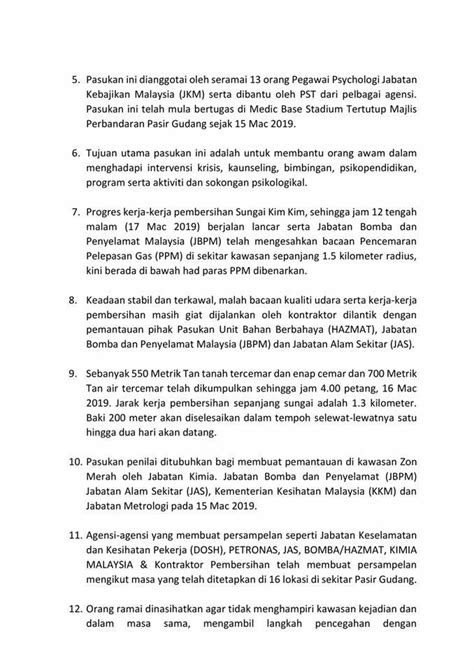 5. Pasukan ini dianggotai oleh seramai 13 orang Pegawai Psychologi Jabatan Kebajikan Malaysia (JKM) serta dibantu oleh PST dari pelbagai agensi. Pasukan ini telah mula bertugas di Medic Base Stadium Tertutup Majlis Perbandaran Pasir Gudang sejak 15 Mac 2019.

6. Tujuan utama pasukan ini adalah untuk membantu orang awam dalam menghadapi intervensi krisis, kaunseling, bimbingan, psikopendidikan, program serta aktiviti dan sokongan psikologikal.

7. Progres kerja-kerja pembersihan Sungai Kim Kim, sehingga jam 12 tengah malam (17 Mac 2019) berjalan lancar serta Jabatan Bomba dan Penyelamat Malaysia (JBPM) telah mengesahkan bacaan Pencemaran Pelepasan Gas (PPM) di sekitar kawasan sepanjang 1.5 kilometer radius, kini berada di bawah had paras PPM dibenarkan.

8. Keadaan stabil dan terkawal, malah bacaan kualiti udara serta kerja-kerja pembersihan masih giat dijalankan oleh kontraktor dilantik dengan pemantauan pihak Pasukan Unit Bahan Berbahaya (HAZMAT), Jabatan Bomba dan Penyelamat Malaysia (JBPM) dan Jabatan Alam Sekitar (JAS).

9. Sebanyak 550 Metrik Tan tanah tercemar dan enap cemar dan 700 Metrik Tan air tercemar telah dikumpulkan sehingga jam 4.00 petang, 16 Mac 2019. Jarak kerja pembersihan sepanjang sungai adalah 1.3 kilometer. Baki 200 meter akan diselesaikan dalam tempoh selewat-lewatnya satu hingga dua hari akan datang.

10. Pasukan penilai ditubuhkan bagi membuat pemantauan di kawasan Zon Merah oleh Jabatan Kimia. Jabatan Bomba dan Penyelamat (JBPM) Jabatan Alam Sekitar (JAS), Kementerian Kesihatan Malaysia (KKM) dan Jabatan Metrologi pada 15 Mac 2019.

11. Agensi-agensi yang membuat persampelan seperti Jabatan Keselamatan dan Kesihatan Pekerja (DOSH), PETRONAS, JAS, BOMBA/HAZMAT, KIMIA MALAYSIA & Kontraktor Pembersihan telah membuat persampelan mengikut masa yang telah ditetapkan di 16 lokasi di sekitar Pasir Gudang.

12. Orang ramai dinasihatkan agar tidak menghampiri kawasan kejadian dan dalam masa sama, mengambil langkah pencegahan dengan